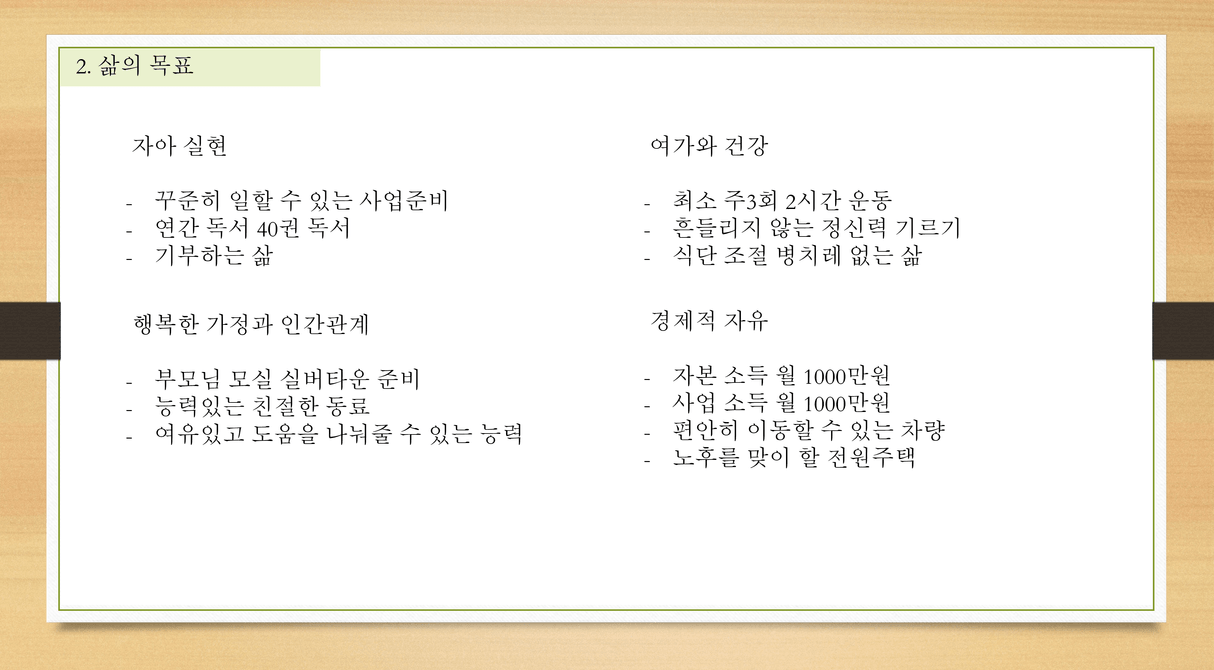 2. 삶의 목표

자아 실현

- 꾸준히 일할 수 있는 사업준비
- 연간 독서 40권 독서
- 기부하는 삶

행복한 가정과 인간관계

- 부모님 모실 실버타운 준비
- 능력있는 친절한 동료
- 여유있고 도움을 나눠줄 수 있는 능력

여가와 건강

- 최소 주3회 2시간 운동
- 흔들리지 않는 정신력 기르기
- 식단 조절 병치레 없는 삶

경제적 자유

- 자본 소득 월 1000만원
- 사업 소득 월 1000만원
- 편안히 이동할 수 있는 차량
- 노후를 맞이 할 전원주택